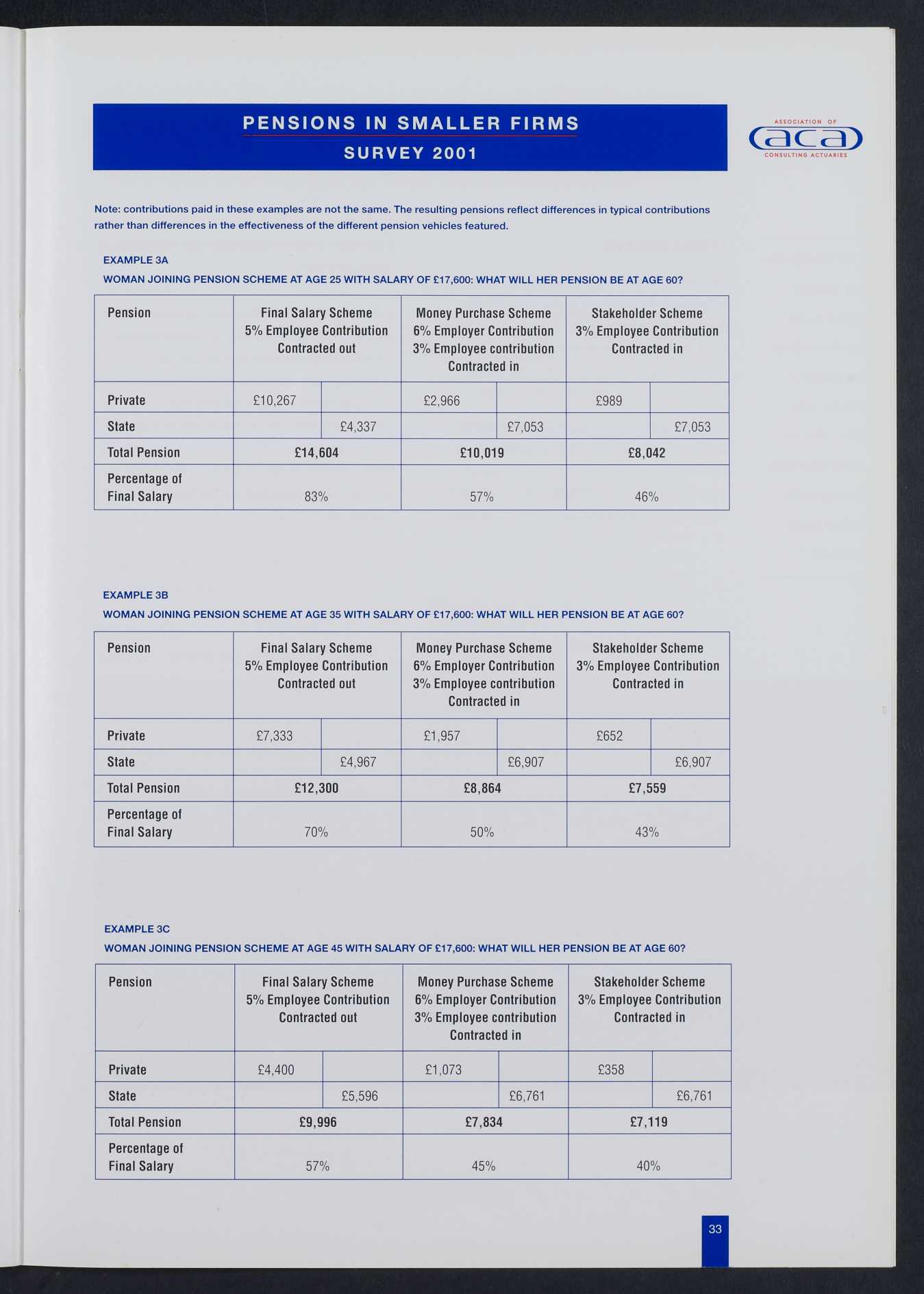 PENSIONS IN SMALLER FIRMS
SURVEY 2001

ASSOCIATION OF
aca
CONSULTING ACTUARIES

Note: contributions paid in these examples are not the same. The resulting pensions reflect differences in typical contributions rather than differences in the effectiveness of the different pension vehicles featured.

EXAMPLE 3A
WOMAN JOINING PENSION SCHEME AT AGE 25 WITH SALARY OF £17,600: WHAT WILL HER PENSION BE AT AGE 60?

| Pension | Final Salary Scheme 5% Employee Contribution Contracted out | | Money Purchase Scheme 6% Employer Contribution 3% Employee contribution Contracted in | | Stakeholder Scheme 3% Employee Contribution Contracted in | |
|---|---|---|---|---|---|---|
| Private | £10,267 | | £2,966 | | £989 | |
| State | | £4,337 | | £7,053 | | £7,053 |
| Total Pension | £14,604 | | £10,019 | | £8,042 | |
| Percentage of Final Salary | 83% | | 57% | | 46% | |

EXAMPLE 3B
WOMAN JOINING PENSION SCHEME AT AGE 35 WITH SALARY OF £17,600: WHAT WILL HER PENSION BE AT AGE 60?

| Pension | Final Salary Scheme 5% Employee Contribution Contracted out | | Money Purchase Scheme 6% Employer Contribution 3% Employee contribution Contracted in | | Stakeholder Scheme 3% Employee Contribution Contracted in | |
|---|---|---|---|---|---|---|
| Private | £7,333 | | £1,957 | | £652 | |
| State | | £4,967 | | £6,907 | | £6,907 |
| Total Pension | £12,300 | | £8,864 | | £7,559 | |
| Percentage of Final Salary | 70% | | 50% | | 43% | |

EXAMPLE 3C
WOMAN JOINING PENSION SCHEME AT AGE 45 WITH SALARY OF £17,600: WHAT WILL HER PENSION BE AT AGE 60?

| Pension | Final Salary Scheme 5% Employee Contribution Contracted out | | Money Purchase Scheme 6% Employer Contribution 3% Employee contribution Contracted in | | Stakeholder Scheme 3% Employee Contribution Contracted in | |
|---|---|---|---|---|---|---|
| Private | £4,400 | | £1,073 | | £358 | |
| State | | £5,596 | | £6,761 | | £6,761 |
| Total Pension | £9,996 | | £7,834 | | £7,119 | |
| Percentage of Final Salary | 57% | | 45% | | 40% | |

33